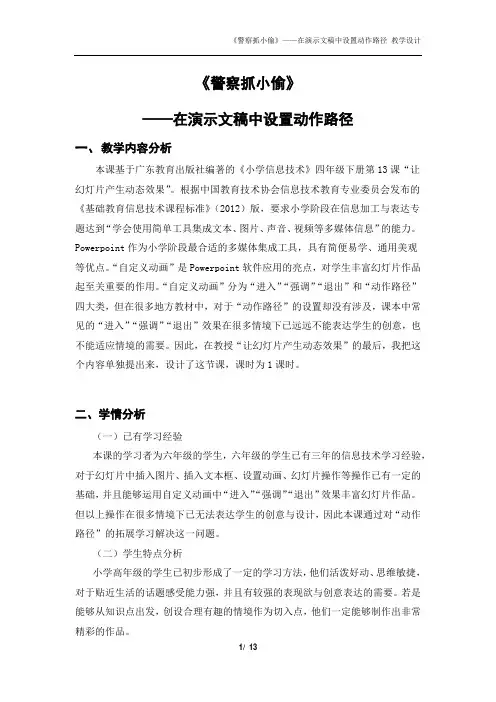 《警察抓小偷》——在演示文稿中设置动作路径 教学设计

《警察抓小偷》

——在演示文稿中设置动作路径

一、教学内容分析

本课基于广东教育出版社编著的《小学信息技术》四年级下册第13课“让幻灯片产生动态效果”。根据中国教育技术协会信息技术教育专业委员会发布的《基础教育信息技术课程标准》（2012）版，要求小学阶段在信息加工与表达专题达到“学会使用简单工具集成文本、图片、声音、视频等多媒体信息”的能力。Powerpoint作为小学阶段最合适的多媒体集成工具，具有简便易学、通用美观等优点。“自定义动画”是Powerpoint软件应用的亮点，对学生丰富幻灯片作品起至关重要的作用。“自定义动画”分为“进入”“强调”“退出”和“动作路径”四大类，但在很多地方教材中，对于“动作路径”的设置却没有涉及，课本中常见的“进入”“强调”“退出”效果在很多情境下已远远不能表达学生的创意，也不能适应情境的需要。因此，在教授“让幻灯片产生动态效果”的最后，我把这个内容单独提出来，设计了这节课，课时为1课时。

二、学情分析

（一）已有学习经验

本课的学习者为六年级的学生，六年级的学生已有三年的信息技术学习经验，对于幻灯片中插入图片、插入文本框、设置动画、幻灯片操作等操作已有一定的基础，并且能够运用自定义动画中“进入”“强调”“退出”效果丰富幻灯片作品。但以上操作在很多情境下已无法表达学生的创意与设计，因此本课通过对“动作路径”的拓展学习解决这一问题。

（二）学生特点分析

小学高年级的学生已初步形成了一定的学习方法，他们活泼好动、思维敏捷，对于贴近生活的话题感受能力强，并且有较强的表现欲与创意表达的需要。若是能够从知识点出发，创设合理有趣的情境作为切入点，他们一定能够制作出非常精彩的作品。

1/ 13